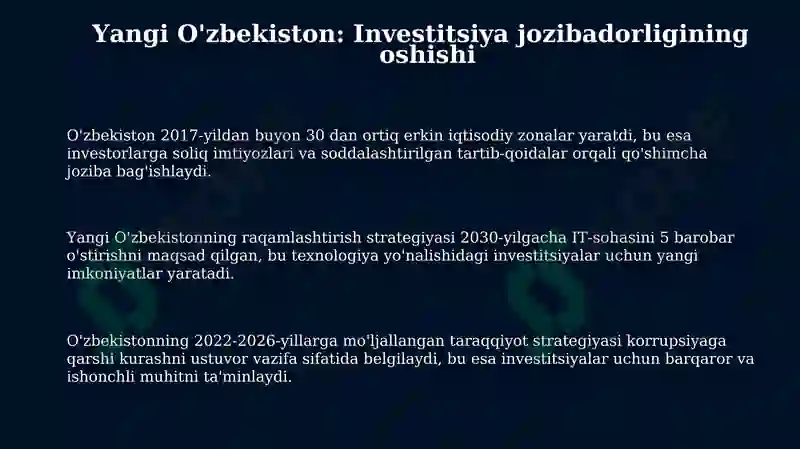 Yangi O'zbekiston: Investitsiya jozibadorligining oshishi

O'zbekiston 2017-yildan buyon 30 dan ortiq erkin iqtisodiy zonalar yaratdi, bu esa investorlarga soliq imtiyozlari va soddalashtirilgan tartib-qoidalar orqali qo'shimcha joziba bag'ishlaydi.

Yangi O'zbekistonning raqamlashtirish strategiyasi 2030-yilgacha IT-sohasini 5 barobar o'stirishni maqsad qilgan, bu texnologiya yo'nalishidagi investitsiyalar uchun yangi imkoniyatlar yaratadi.

O'zbekistonning 2022-2026-yillarga mo'ljallangan taraqqiyot strategiyasi korrupsiyaga qarshi kurashni ustuvor vazifa sifatida belgilaydi, bu esa investitsiyalar uchun barqaror va ishonchli muhitni ta'minlaydi.